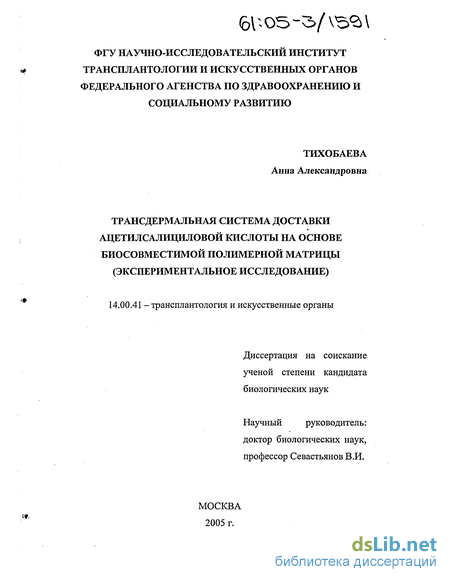 61:05-3/1591

ФГУ НАУЧНО-ИССЛЕДОВАТЕЛЬСКИЙ ИНСТИТУТ ТРАНСПЛАНТОЛОГИИ И ИСКУССТВЕННЫХ ОРГАНОВ ФЕДЕРАЛЬНОГО АГЕНСТВА ПО ЗДРАВООХРАНЕНИЮ И СОЦИАЛЬНОМУ РАЗВИТИЮ

ТИХОБАЕВА
Анна Александровна

ТРАНСДЕРМАЛЬНАЯ СИСТЕМА ДОСТАВКИ АЦЕТИЛСАЛИЦИЛОВОЙ КИСЛОТЫ НА ОСНОВЕ БИОСОВМЕСТИМОЙ ПОЛИМЕРНОЙ МАТРИЦЫ (ЭКСПЕРИМЕНТАЛЬНОЕ ИССЛЕДОВАНИЕ)

14.00.41 – трансплантология и искусственные органы

Диссертация на соискание ученой степени кандидата биологических наук

Научный руководитель: доктор биологических наук, профессор Севастьянов В.И.

МОСКВА
2005 г.

dsLib.net
библиотека диссертаций